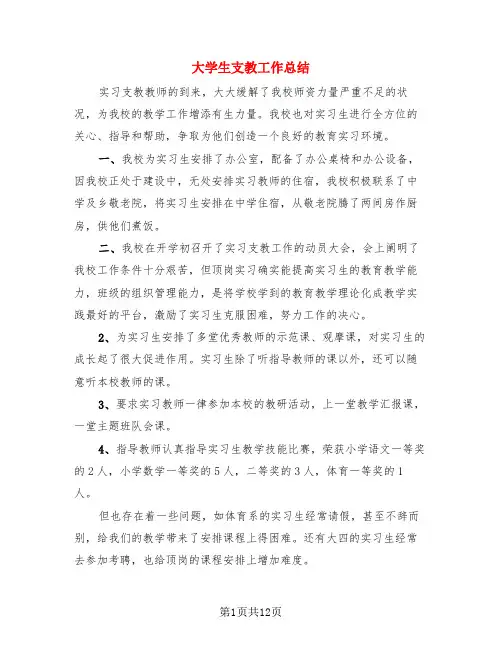 大学生支教工作总结

实习支教教师的到来，大大缓解了我校师资力量严重不足的状况，为我校的教学工作增添有生力量。我校也对实习生进行全方位的关心、指导和帮助，争取为他们创造一个良好的教育实习环境。

一、我校为实习生安排了办公室，配备了办公桌椅和办公设备，因我校正处于建设中，无处安排实习教师的住宿，我校积极联系了中学及乡敬老院，将实习生安排在中学住宿，从敬老院腾了两间房作厨房，供他们煮饭。

二、我校在开学初召开了实习支教工作的动员大会，会上阐明了我校工作条件十分艰苦，但顶岗实习确实能提高实习生的教育教学能力，班级的组织管理能力，是将学校学到的教育教学理论化成教学实践最好的平台，激励了实习生克服困难，努力工作的决心。

2、为实习生安排了多堂优秀教师的示范课、观摩课，对实习生的成长起了很大促进作用。实习生除了听指导教师的课以外，还可以随意听本校教师的课。

3、要求实习教师一律参加本校的教研活动，上一堂教学汇报课，一堂主题班队会课。

4、指导教师认真指导实习生教学技能比赛，荣获小学语文一等奖的2人，小学数学一等奖的5人，二等奖的3人，体育一等奖的1人。

但也存在着一些问题，如体育系的实习生经常请假，甚至不辞而别，给我们的教学带来了安排课程上得困难。还有大四的实习生经常去参加考聘，也给顶岗的课程安排上增加难度。

第1页共12页